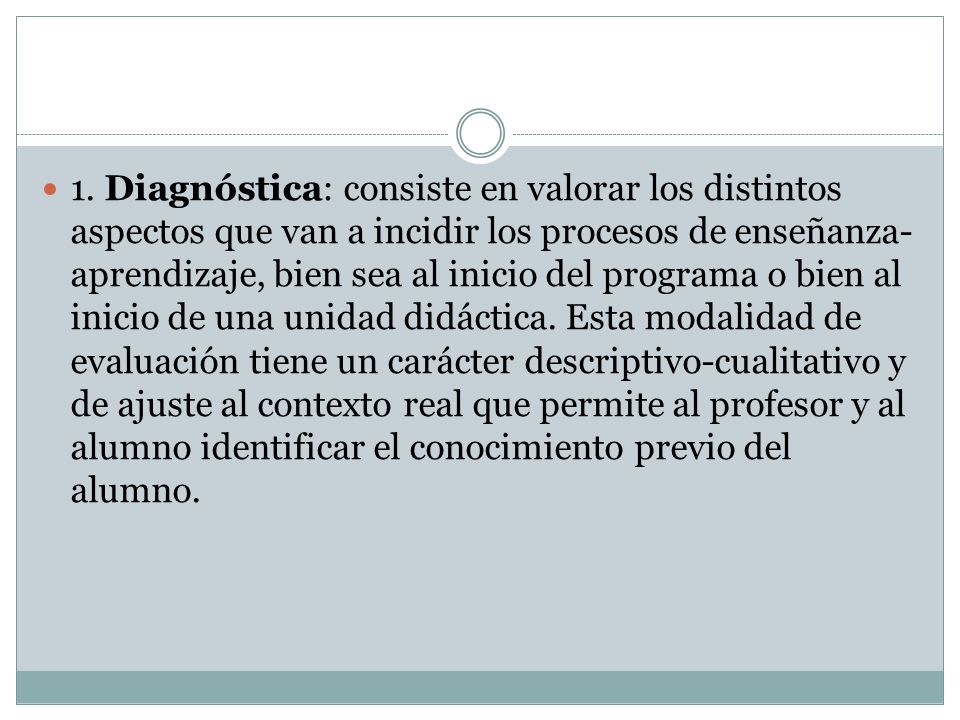 1. Diagnóstica: consiste en valorar los distintos aspectos que van a incidir los procesos de enseñanza-aprendizaje, bien sea al inicio del programa o bien al inicio de una unidad didáctica. Esta modalidad de evaluación tiene un carácter descriptivo-cualitativo y de ajuste al contexto real que permite al profesor y al alumno identificar el conocimiento previo del alumno.